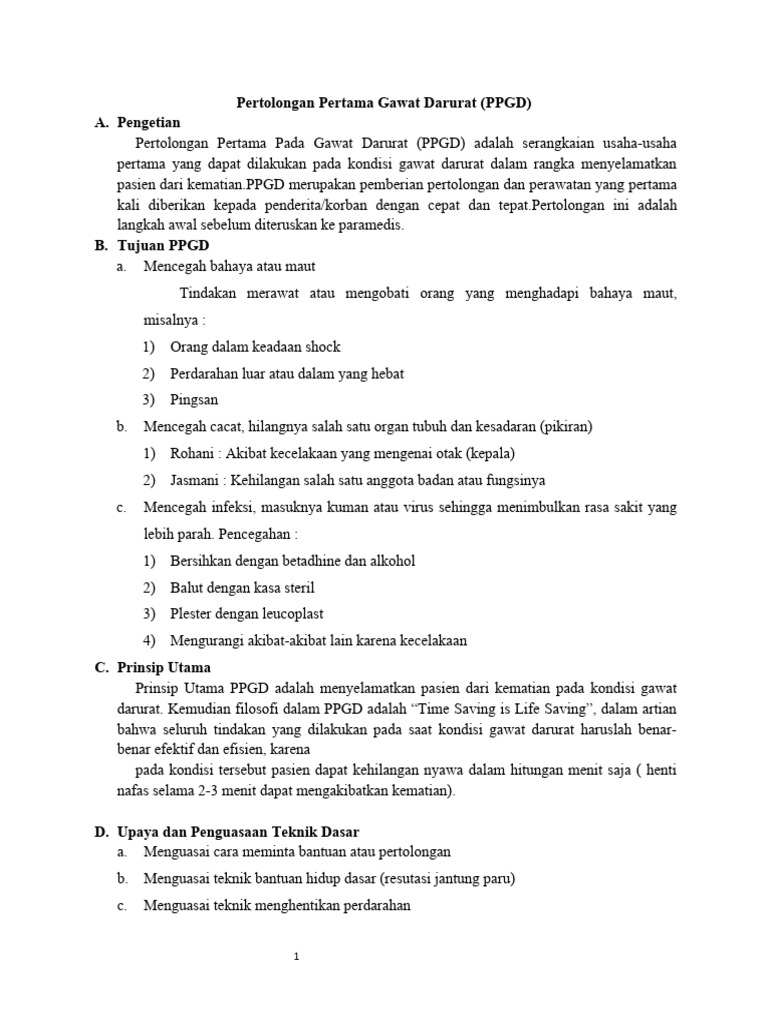 Pertolongan Pertama Gawat Darurat (PPGD)

A. Pengetian

Pertolongan Pertama Pada Gawat Darurat (PPGD) adalah serangkaian usaha-usaha pertama yang dapat dilakukan pada kondisi gawat darurat dalam rangka menyelamatkan pasien dari kematian.PPGD merupakan pemberian pertolongan dan perawatan yang pertama kali diberikan kepada penderita/korban dengan cepat dan tepat.Pertolongan ini adalah langkah awal sebelum diteruskan ke paramedis.

B. Tujuan PPGD

a. Mencegah bahaya atau maut

Tindakan merawat atau mengobati orang yang menghadapi bahaya maut, misalnya :

1) Orang dalam keadaan shock
2) Perdarahan luar atau dalam yang hebat
3) Pingsan

b. Mencegah cacat, hilangnya salah satu organ tubuh dan kesadaran (pikiran)

1) Rohani : Akibat kecelakaan yang mengenai otak (kepala)
2) Jasmani : Kehilangan salah satu anggota badan atau fungsinya

c. Mencegah infeksi, masuknya kuman atau virus sehingga menimbulkan rasa sakit yang lebih parah. Pencegahan :

1) Bersihkan dengan betadhine dan alkohol
2) Balut dengan kasa steril
3) Plester dengan leucoplast
4) Mengurangi akibat-akibat lain karena kecelakaan

C. Prinsip Utama

Prinsip Utama PPGD adalah menyelamatkan pasien dari kematian pada kondisi gawat darurat. Kemudian filosofi dalam PPGD adalah “Time Saving is Life Saving”, dalam artian bahwa seluruh tindakan yang dilakukan pada saat kondisi gawat darurat haruslah benar-benar efektif dan efisien, karena

pada kondisi tersebut pasien dapat kehilangan nyawa dalam hitungan menit saja ( henti nafas selama 2-3 menit dapat mengakibatkan kematian).

D. Upaya dan Penguasaan Teknik Dasar

a. Menguasai cara meminta bantuan atau pertolongan
b. Menguasai teknik bantuan hidup dasar (resutasi jantung paru)
c. Menguasai teknik menghentikan perdarahan

1